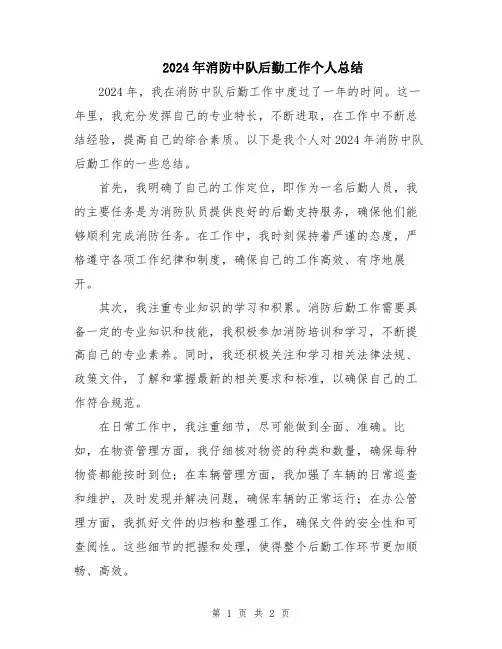 2024年消防中队后勤工作个人总结

2024年，我在消防中队后勤工作中度过了一年的时间。这一年里，我充分发挥自己的专业特长，不断进取，在工作中不断总结经验，提高自己的综合素质。以下是我个人对2024年消防中队后勤工作的一些总结。

首先，我明确了自己的工作定位，即作为一名后勤人员，我的主要任务是为消防队员提供良好的后勤支持服务，确保他们能够顺利完成消防任务。在工作中，我时刻保持着严谨的态度，严格遵守各项工作纪律和制度，确保自己的工作高效、有序地展开。

其次，我注重专业知识的学习和积累。消防后勤工作需要具备一定的专业知识和技能，我积极参加消防培训和学习，不断提高自己的专业素养。同时，我还积极关注和学习相关法律法规、政策文件，了解和掌握最新的相关要求和标准，以确保自己的工作符合规范。

在日常工作中，我注重细节，尽可能做到全面、准确。比如，在物资管理方面，我仔细核对物资的种类和数量，确保每种物资都能按时到位；在车辆管理方面，我加强了车辆的日常巡查和维护，及时发现并解决问题，确保车辆的正常运行；在办公管理方面，我抓好文件的归档和整理工作，确保文件的安全性和可查阅性。这些细节的把握和处理，使得整个后勤工作环节更加顺畅、高效。

第 1 页 共 2 页